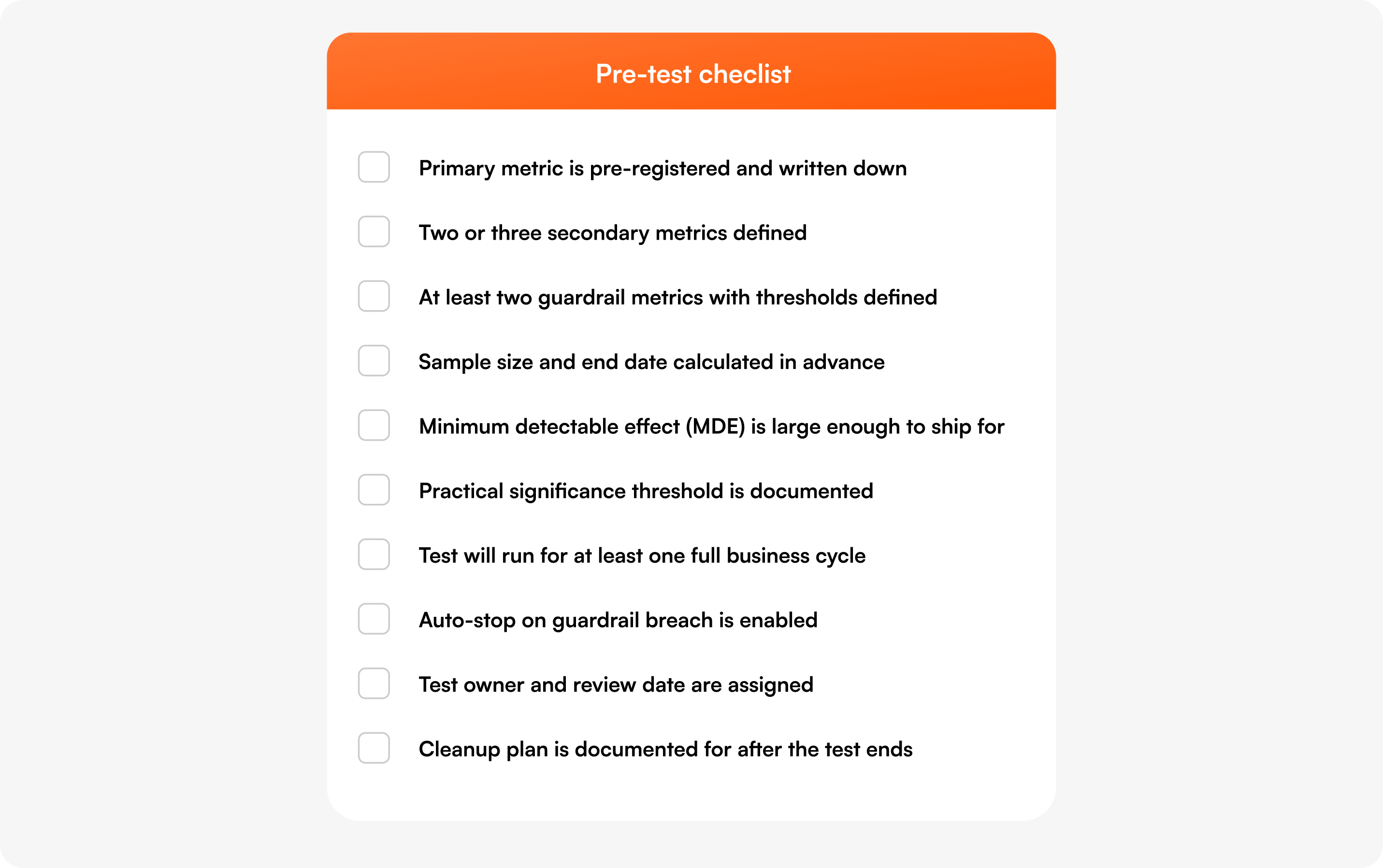 Pre-test checlist

Primary metric is pre-registered and written down

Two or three secondary metrics defined

At least two guardrail metrics with thresholds defined

Sample size and end date calculated in advance

Minimum detectable effect (MDE) is large enough to ship for

Practical significance threshold is documented

Test will run for at least one full business cycle

Auto-stop on guardrail breach is enabled

Test owner and review date are assigned

Cleanup plan is documented for after the test ends